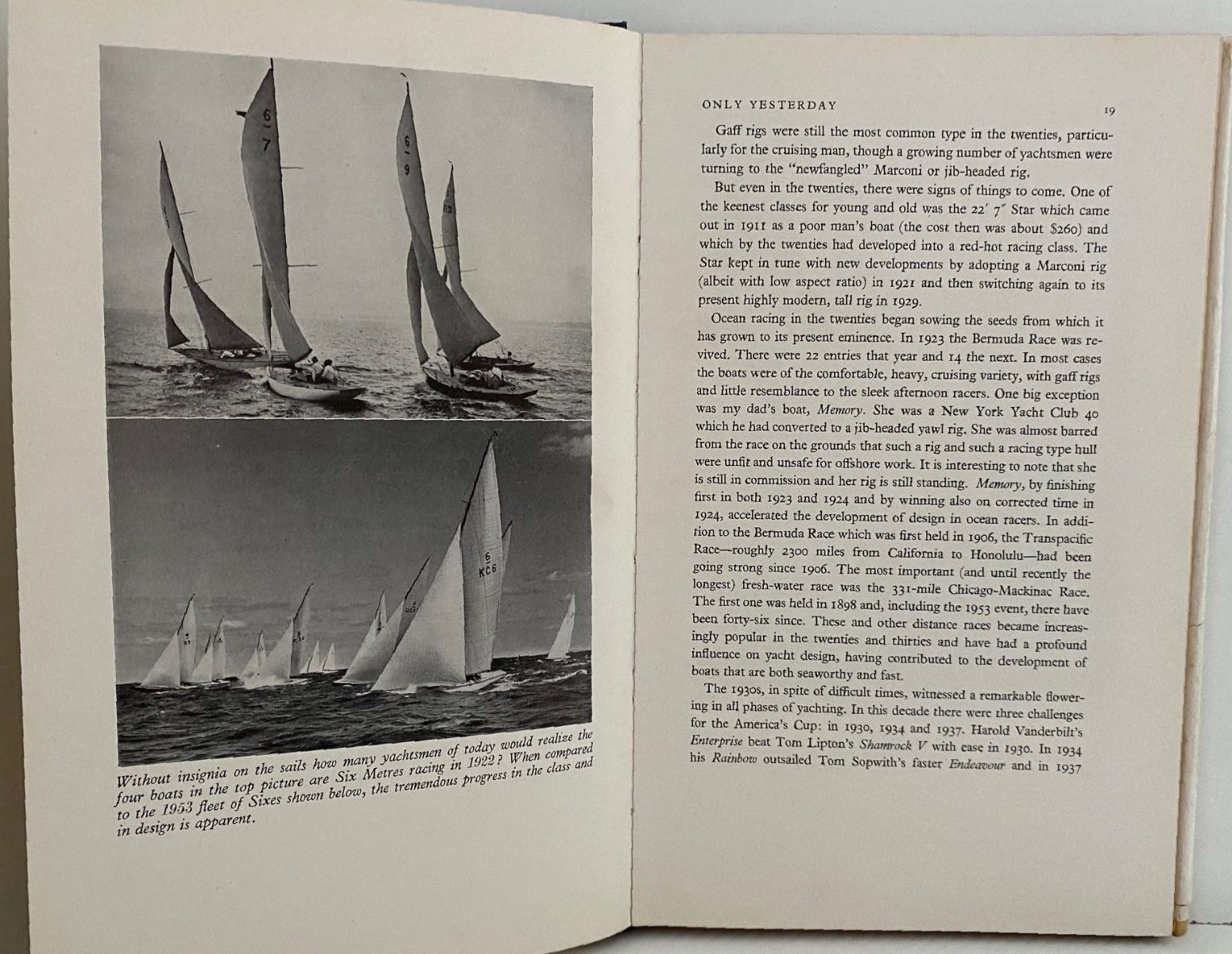 Without insignia on the sails how many yachtsmen of today would realize the four boats in the top picture are Six Metres racing in 1922? When compared to the 1953 fleet of Sixes shown below, the tremendous progress in the class and in design is apparent.

ONLY YESTERDAY 19

Gaff rigs were still the most common type in the twenties, particularly for the cruising man, though a growing number of yachtsmen were turning to the "newfangled" Marconi or jib-headed rig.

But even in the twenties, there were signs of things to come. One of the keenest classes for young and old was the 22' 7" Star which came out in 1911 as a poor man's boat (the cost then was about $260) and which by the twenties had developed into a red-hot racing class. The Star kept in tune with new developments by adopting a Marconi rig (albeit with low aspect ratio) in 1921 and then switching again to its present highly modern, tall rig in 1929.

Ocean racing in the twenties began sowing the seeds from which it has grown to its present eminence. In 1923 the Bermuda Race was revived. There were 22 entries that year and 14 the next. In most cases the boats were of the comfortable, heavy, cruising variety, with gaff rigs and little resemblance to the sleek afternoon racers. One big exception was my dad's boat, Memory. She was a New York Yacht Club 40 which he had converted to a jib-headed yawl rig. She was almost barred from the race on the grounds that such a rig and such a racing type hull were unfit and unsafe for offshore work. It is interesting to note that she is still in commission and her rig is still standing. Memory, by finishing first in both 1923 and 1924 and by winning also on corrected time in 1924, accelerated the development of design in ocean racers. In addition to the Bermuda Race which was first held in 1906, the Transpacific Race—roughly 2300 miles from California to Honolulu—had been going strong since 1906. The most important (and until recently the longest) fresh-water race was the 331-mile Chicago-Mackinac Race. The first one was held in 1898 and, including the 1953 event, there have been forty-six since. These and other distance races became increasingly popular in the twenties and thirties and have had a profound influence on yacht design, having contributed to the development of boats that are both seaworthy and fast.

The 1930s, in spite of difficult times, witnessed a remarkable flowering in all phases of yachting. In this decade there were three challenges for the America's Cup: in 1930, 1934 and 1937. Harold Vanderbilt's Enterprise beat Tom Lipton's Shamrock V with ease in 1930. In 1934 his Rainbow outsailed Tom Sopwith's faster Endeavour and in 1937